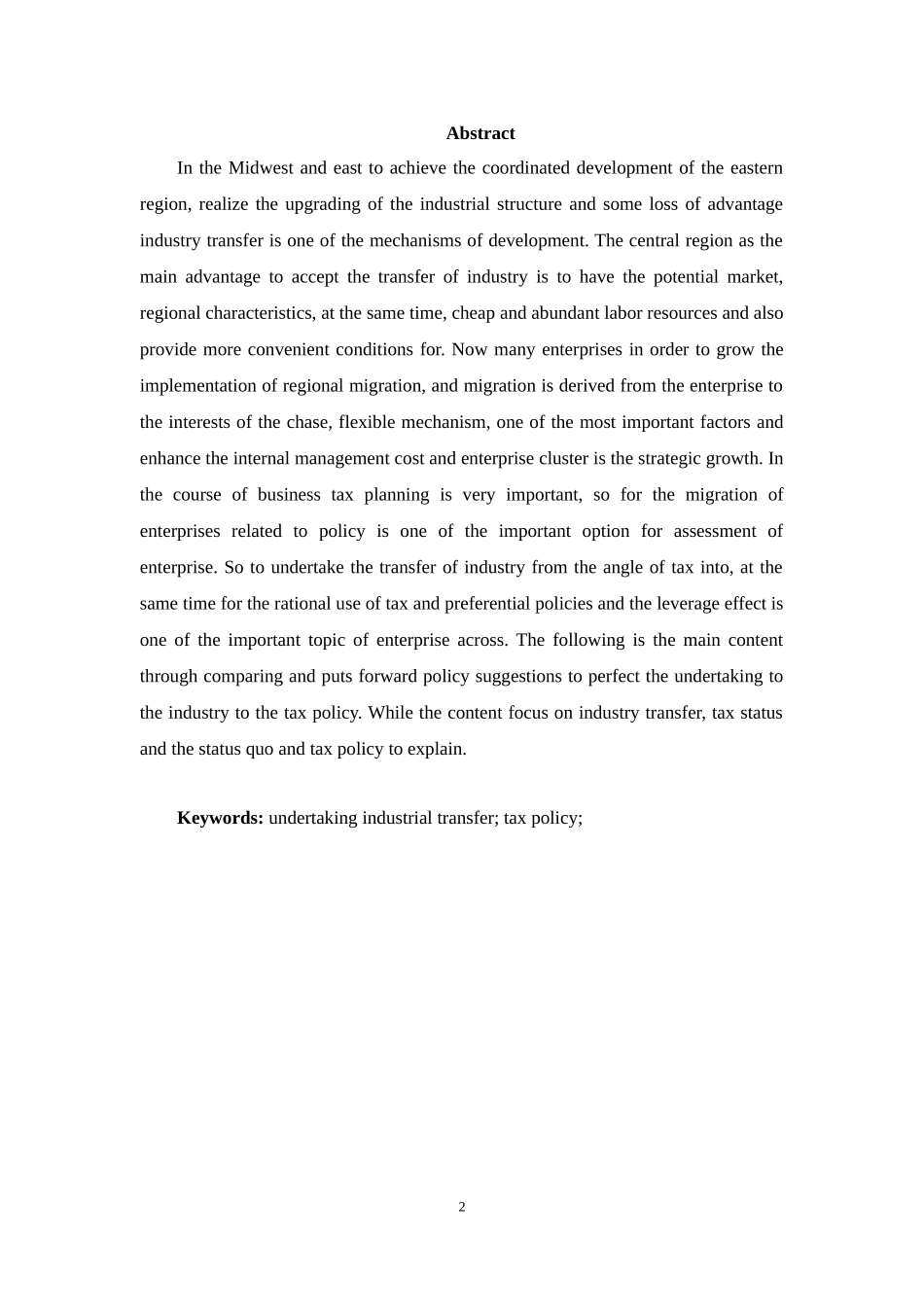 Abstract

In the Midwest and east to achieve the coordinated development of the eastern region, realize the upgrading of the industrial structure and some loss of advantage industry transfer is one of the mechanisms of development. The central region as the main advantage to accept the transfer of industry is to have the potential market, regional characteristics, at the same time, cheap and abundant labor resources and also provide more convenient conditions for. Now many enterprises in order to grow the implementation of regional migration, and migration is derived from the enterprise to the interests of the chase, flexible mechanism, one of the most important factors and enhance the internal management cost and enterprise cluster is the strategic growth. In the course of business tax planning is very important, so for the migration of enterprises related to policy is one of the important option for assessment of enterprise. So to undertake the transfer of industry from the angle of tax into, at the same time for the rational use of tax and preferential policies and the leverage effect is one of the important topic of enterprise across. The following is the main content through comparing and puts forward policy suggestions to perfect the undertaking to the industry to the tax policy. While the content focus on industry transfer, tax status and the status quo and tax policy to explain.

Keywords: undertaking industrial transfer; tax policy;

2